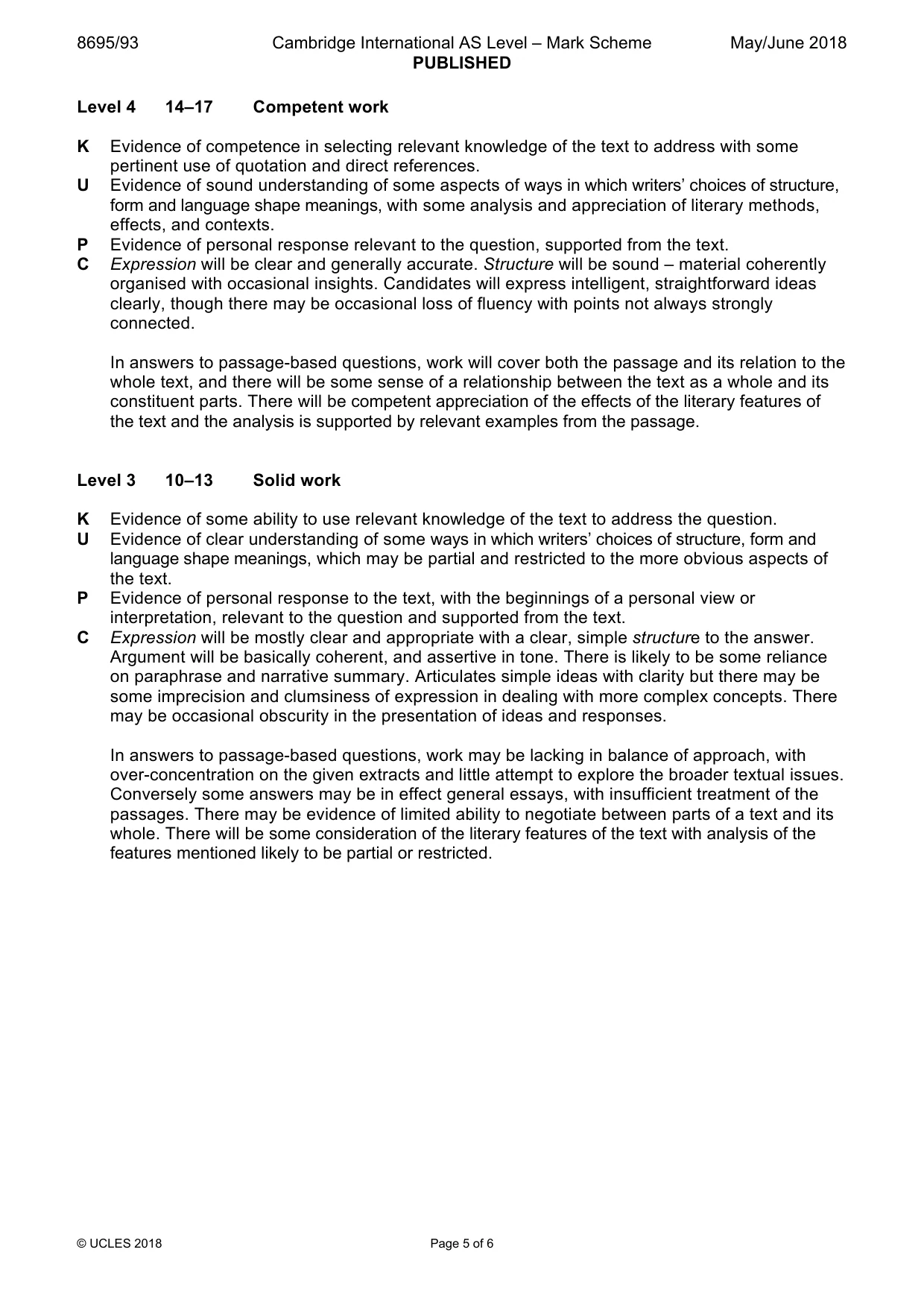 8695/93 Cambridge International AS Level – Mark Scheme May/June 2018
PUBLISHED

Level 4 14–17 Competent work

K Evidence of competence in selecting relevant knowledge of the text to address with some pertinent use of quotation and direct references.
U Evidence of sound understanding of some aspects of ways in which writers' choices of structure, form and language shape meanings, with some analysis and appreciation of literary methods, effects, and contexts.
P Evidence of personal response relevant to the question, supported from the text.
C Expression will be clear and generally accurate. Structure will be sound – material coherently organised with occasional insights. Candidates will express intelligent, straightforward ideas clearly, though there may be occasional loss of fluency with points not always strongly connected.

In answers to passage-based questions, work will cover both the passage and its relation to the whole text, and there will be some sense of a relationship between the text as a whole and its constituent parts. There will be competent appreciation of the effects of the literary features of the text and the analysis is supported by relevant examples from the passage.

Level 3 10–13 Solid work

K Evidence of some ability to use relevant knowledge of the text to address the question.
U Evidence of clear understanding of some ways in which writers' choices of structure, form and language shape meanings, which may be partial and restricted to the more obvious aspects of the text.
P Evidence of personal response to the text, with the beginnings of a personal view or interpretation, relevant to the question and supported from the text.
C Expression will be mostly clear and appropriate with a clear, simple structure to the answer. Argument will be basically coherent, and assertive in tone. There is likely to be some reliance on paraphrase and narrative summary. Articulates simple ideas with clarity but there may be some imprecision and clumsiness of expression in dealing with more complex concepts. There may be occasional obscurity in the presentation of ideas and responses.

In answers to passage-based questions, work may be lacking in balance of approach, with over-concentration on the given extracts and little attempt to explore the broader textual issues. Conversely some answers may be in effect general essays, with insufficient treatment of the passages. There may be evidence of limited ability to negotiate between parts of a text and its whole. There will be some consideration of the literary features of the text with analysis of the features mentioned likely to be partial or restricted.

© UCLES 2018 Page 5 of 6